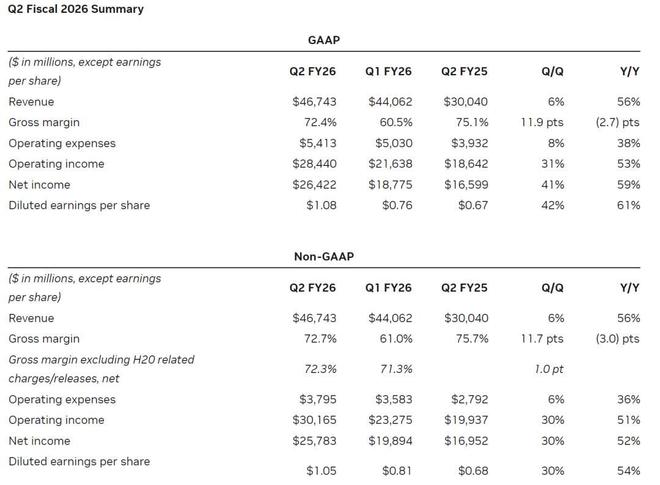 Q2 Fiscal 2026 Summary

GAAP

| ($ in millions, except earnings per share) | Q2 FY26 | Q1 FY26 | Q2 FY25 | Q/Q | Y/Y |
|---|---|---|---|---|---|
| Revenue | $46,743 | $44,062 | $30,040 | 6% | 56% |
| Gross margin | 72.4% | 60.5% | 75.1% | 11.9 pts | (2.7) pts |
| Operating expenses | $5,413 | $5,030 | $3,932 | 8% | 38% |
| Operating income | $28,440 | $21,638 | $18,642 | 31% | 53% |
| Net income | $26,422 | $18,775 | $16,599 | 41% | 59% |
| Diluted earnings per share | $1.08 | $0.76 | $0.67 | 42% | 61% |

Non-GAAP

| ($ in millions, except earnings per share) | Q2 FY26 | Q1 FY26 | Q2 FY25 | Q/Q | Y/Y |
|---|---|---|---|---|---|
| Revenue | $46,743 | $44,062 | $30,040 | 6% | 56% |
| Gross margin | 72.7% | 61.0% | 75.7% | 11.7 pts | (3.0) pts |
| Gross margin excluding H20 related charges/releases, net | 72.3% | 71.3% | | 1.0 pt | |
| Operating expenses | $3,795 | $3,583 | $2,792 | 6% | 36% |
| Operating income | $30,165 | $23,275 | $19,937 | 30% | 51% |
| Net income | $25,783 | $19,894 | $16,952 | 30% | 52% |
| Diluted earnings per share | $1.05 | $0.81 | $0.68 | 30% | 54% |